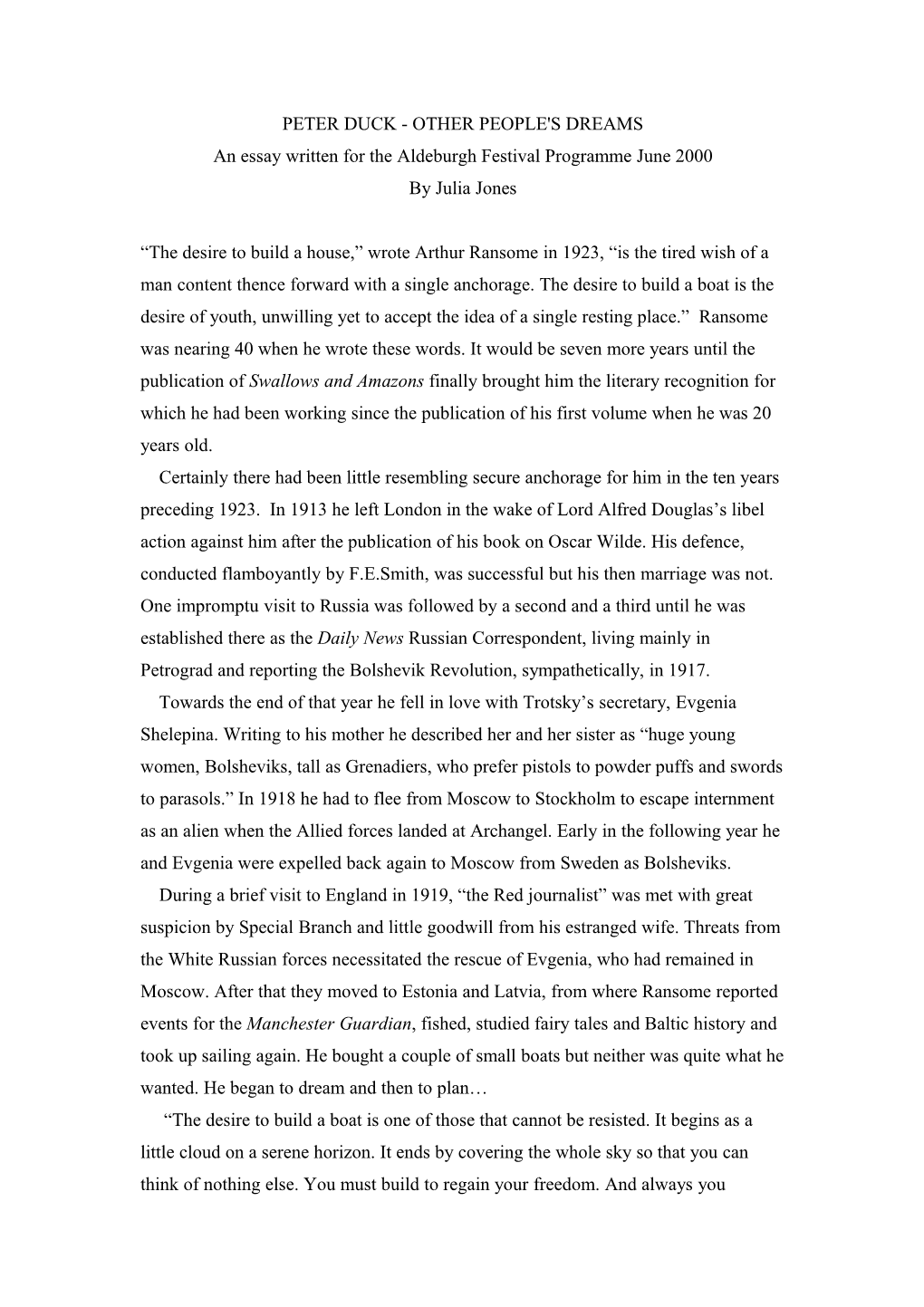 PETER DUCK - OTHER PEOPLE'S DREAMS
An essay written for the Aldeburgh Festival Programme June 2000
By Julia Jones

“The desire to build a house,” wrote Arthur Ransome in 1923, “is the tired wish of a man content thence forward with a single anchorage. The desire to build a boat is the desire of youth, unwilling yet to accept the idea of a single resting place.” Ransome was nearing 40 when he wrote these words. It would be seven more years until the publication of Swallows and Amazons finally brought him the literary recognition for which he had been working since the publication of his first volume when he was 20 years old.

Certainly there had been little resembling secure anchorage for him in the ten years preceding 1923. In 1913 he left London in the wake of Lord Alfred Douglas’s libel action against him after the publication of his book on Oscar Wilde. His defence, conducted flamboyantly by F.E.Smith, was successful but his then marriage was not. One impromptu visit to Russia was followed by a second and a third until he was established there as the Daily News Russian Correspondent, living mainly in Petrograd and reporting the Bolshevik Revolution, sympathetically, in 1917.

Towards the end of that year he fell in love with Trotsky’s secretary, Evgenia Shelepina. Writing to his mother he described her and her sister as “huge young women, Bolsheviks, tall as Grenadiers, who prefer pistols to powder puffs and swords to parasols.” In 1918 he had to flee from Moscow to Stockholm to escape internment as an alien when the Allied forces landed at Archangel. Early in the following year he and Evgenia were expelled back again to Moscow from Sweden as Bolsheviks.

During a brief visit to England in 1919, “the Red journalist” was met with great suspicion by Special Branch and little goodwill from his estranged wife. Threats from the White Russian forces necessitated the rescue of Evgenia, who had remained in Moscow. After that they moved to Estonia and Latvia, from where Ransome reported events for the Manchester Guardian, fished, studied fairy tales and Baltic history and took up sailing again. He bought a couple of small boats but neither was quite what he wanted. He began to dream and then to plan…

“The desire to build a boat is one of those that cannot be resisted. It begins as a little cloud on a serene horizon. It ends by covering the whole sky so that you can think of nothing else. You must build to regain your freedom. And always you